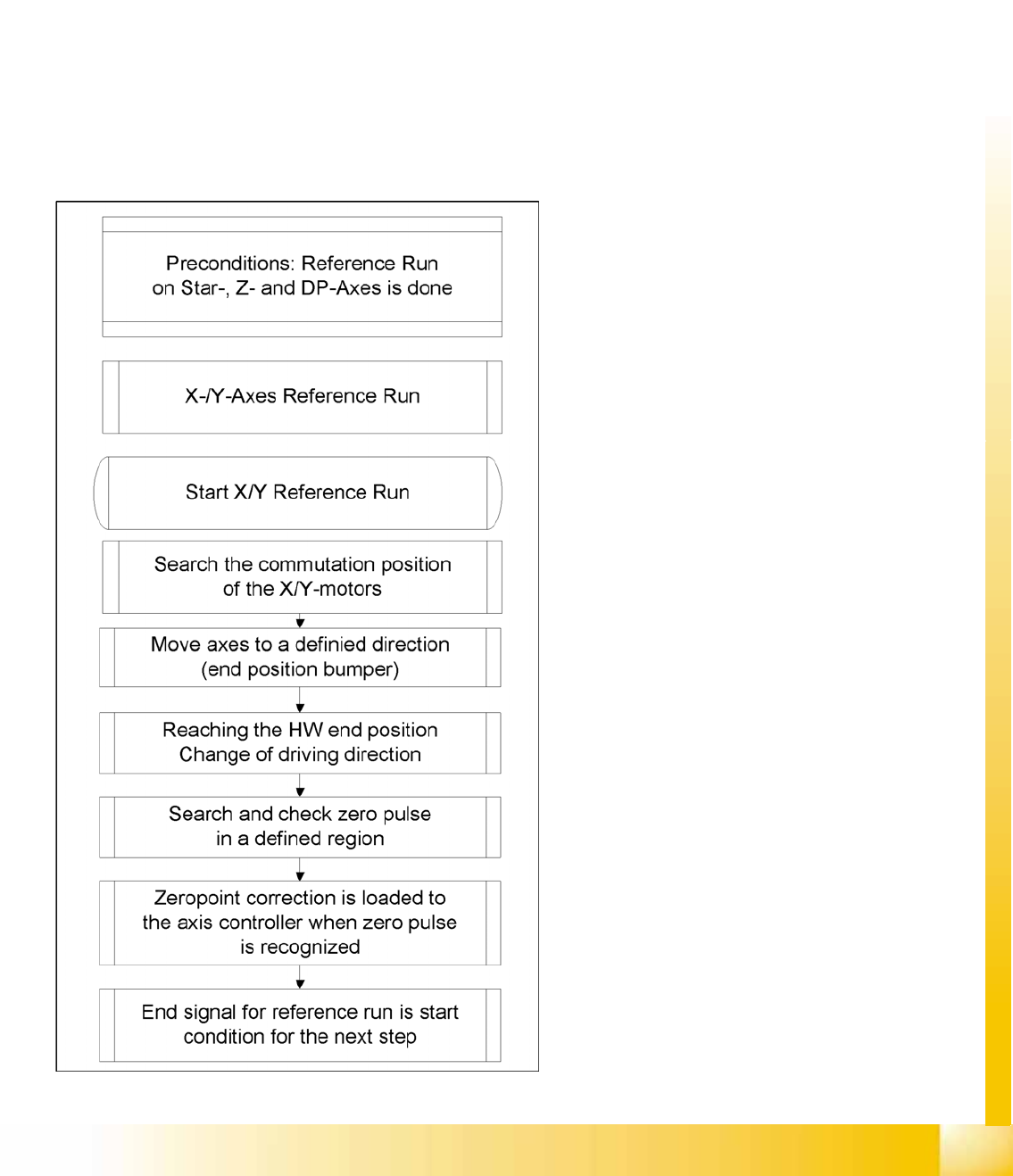 Preconditions: Reference Run on Star-, Z- and DP-Axes is done

X-/Y-Axes Reference Run

Start X/Y Reference Run

Search the commutation position of the X/Y-motors

Move axes to a definied direction (end position bumper)

Reaching the HW end position Change of driving direction

Search and check zero pulse in a defined region

Zeropoint correction is loaded to the axis controller when zero pulse is recognized

End signal for reference run is start condition for the next step